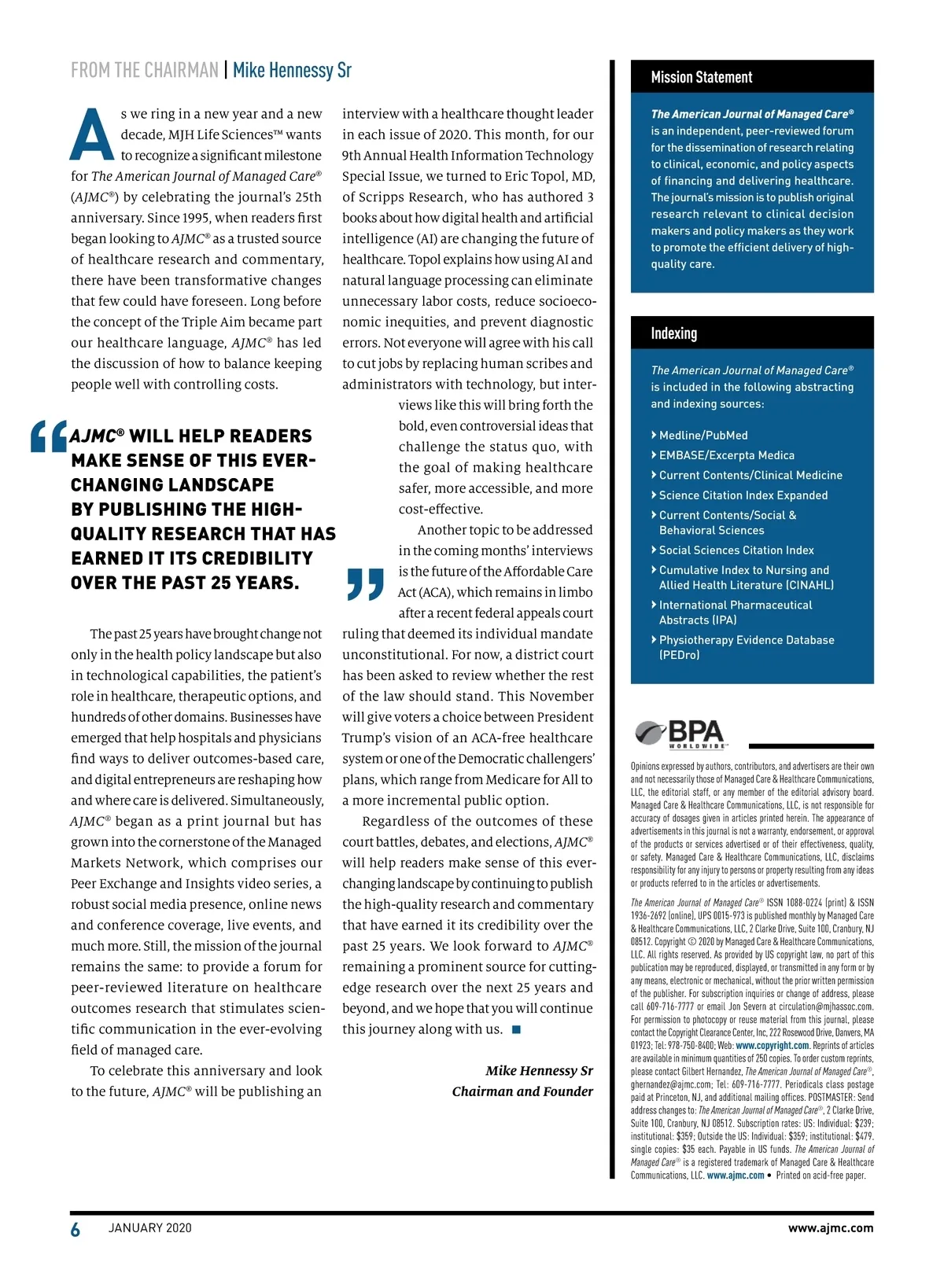 FROM THE CHAIRMAN | Mike Hennessy Sr

As we ring in a new year and a new decade, MJH Life Sciences™ wants to recognize a significant milestone for The American Journal of Managed Care® (AJMC®) by celebrating the journal's 25th anniversary. Since 1995, when readers first began looking to AJMC® as a trusted source of healthcare research and commentary, there have been transformative changes that few could have foreseen. Long before the concept of the Triple Aim became part our healthcare language, AJMC® has led the discussion of how to balance keeping people well with controlling costs.

"AJMC® WILL HELP READERS MAKE SENSE OF THIS EVER-CHANGING LANDSCAPE BY PUBLISHING THE HIGH-QUALITY RESEARCH THAT HAS EARNED IT ITS CREDIBILITY OVER THE PAST 25 YEARS."

The past 25 years have brought change not only in the health policy landscape but also in technological capabilities, the patient's role in healthcare, therapeutic options, and hundreds of other domains. Businesses have emerged that help hospitals and physicians find ways to deliver outcomes-based care, and digital entrepreneurs are reshaping how and where care is delivered. Simultaneously, AJMC® began as a print journal but has grown into the cornerstone of the Managed Markets Network, which comprises our Peer Exchange and Insights video series, a robust social media presence, online news and conference coverage, live events, and much more. Still, the mission of the journal remains the same: to provide a forum for peer-reviewed literature on healthcare outcomes research that stimulates scientific communication in the ever-evolving field of managed care.

To celebrate this anniversary and look to the future, AJMC® will be publishing an interview with a healthcare thought leader in each issue of 2020. This month, for our 9th Annual Health Information Technology Special Issue, we turned to Eric Topol, MD, of Scripps Research, who has authored 3 books about how digital health and artificial intelligence (AI) are changing the future of healthcare. Topol explains how using AI and natural language processing can eliminate unnecessary labor costs, reduce socioeconomic inequities, and prevent diagnostic errors. Not everyone will agree with his call to cut jobs by replacing human scribes and administrators with technology, but interviews like this will bring forth the bold, even controversial ideas that challenge the status quo, with the goal of making healthcare safer, more accessible, and more cost-effective.

Another topic to be addressed in the coming months' interviews is the future of the Affordable Care Act (ACA), which remains in limbo after a recent federal appeals court ruling that deemed its individual mandate unconstitutional. For now, a district court has been asked to review whether the rest of the law should stand. This November will give voters a choice between President Trump's vision of an ACA-free healthcare system or one of the Democratic challengers' plans, which range from Medicare for All to a more incremental public option.

Regardless of the outcomes of these court battles, debates, and elections, AJMC® will help readers make sense of this ever-changing landscape by continuing to publish the high-quality research and commentary that have earned it its credibility over the past 25 years. We look forward to AJMC® remaining a prominent source for cutting-edge research over the next 25 years and beyond, and we hope that you will continue this journey along with us. ■

Mike Hennessy Sr
Chairman and Founder

Mission Statement

The American Journal of Managed Care® is an independent, peer-reviewed forum for the dissemination of research relating to clinical, economic, and policy aspects of financing and delivering healthcare. The journal's mission is to publish original research relevant to clinical decision makers and policy makers as they work to promote the efficient delivery of high-quality care.

Indexing

The American Journal of Managed Care® is included in the following abstracting and indexing sources:

› Medline/PubMed
› EMBASE/Excerpta Medica
› Current Contents/Clinical Medicine
› Science Citation Index Expanded
› Current Contents/Social & Behavioral Sciences
› Social Sciences Citation Index
› Cumulative Index to Nursing and Allied Health Literature (CINAHL)
› International Pharmaceutical Abstracts (IPA)
› Physiotherapy Evidence Database (PEDro)

BPA WORLDWIDE

Opinions expressed by authors, contributors, and advertisers are their own and not necessarily those of Managed Care & Healthcare Communications, LLC, the editorial staff, or any member of the editorial advisory board. Managed Care & Healthcare Communications, LLC, is not responsible for accuracy of dosages given in articles printed herein. The appearance of advertisements in this journal is not a warranty, endorsement, or approval of the products or services advertised or of their effectiveness, quality, or safety. Managed Care & Healthcare Communications, LLC, disclaims responsibility for any injury to persons or property resulting from any ideas or products referred to in the articles or advertisements.

The American Journal of Managed Care® ISSN 1088-0224 (print) & ISSN 1936-2692 (online), UPS 0015-973 is published monthly by Managed Care & Healthcare Communications, LLC, 2 Clarke Drive, Suite 100, Cranbury, NJ 08512. Copyright © 2020 by Managed Care & Healthcare Communications, LLC. All rights reserved. As provided by US copyright law, no part of this publication may be reproduced, displayed, or transmitted in any form or by any means, electronic or mechanical, without the prior written permission of the publisher. For subscription inquiries or change of address, please call 609-716-7777 or email Jon Severn at circulation@mjhassoc.com. For permission to photocopy or reuse material from this journal, please contact the Copyright Clearance Center, Inc, 222 Rosewood Drive, Danvers, MA 01923; Tel: 978-750-8400; Web: www.copyright.com. Reprints of articles are available in minimum quantities of 250 copies. To order custom reprints, please contact Gilbert Hernandez, The American Journal of Managed Care®, ghernandez@ajmc.com; Tel: 609-716-7777. Periodicals class postage paid at Princeton, NJ, and additional mailing offices. POSTMASTER: Send address changes to: The American Journal of Managed Care®, 2 Clarke Drive, Suite 100, Cranbury, NJ 08512. Subscription rates: US: Individual: $239; institutional: $359; Outside the US: Individual: $359; institutional: $479. single copies: $35 each. Payable in US funds. The American Journal of Managed Care® is a registered trademark of Managed Care & Healthcare Communications, LLC. www.ajmc.com • Printed on acid-free paper.

6 JANUARY 2020 www.ajmc.com